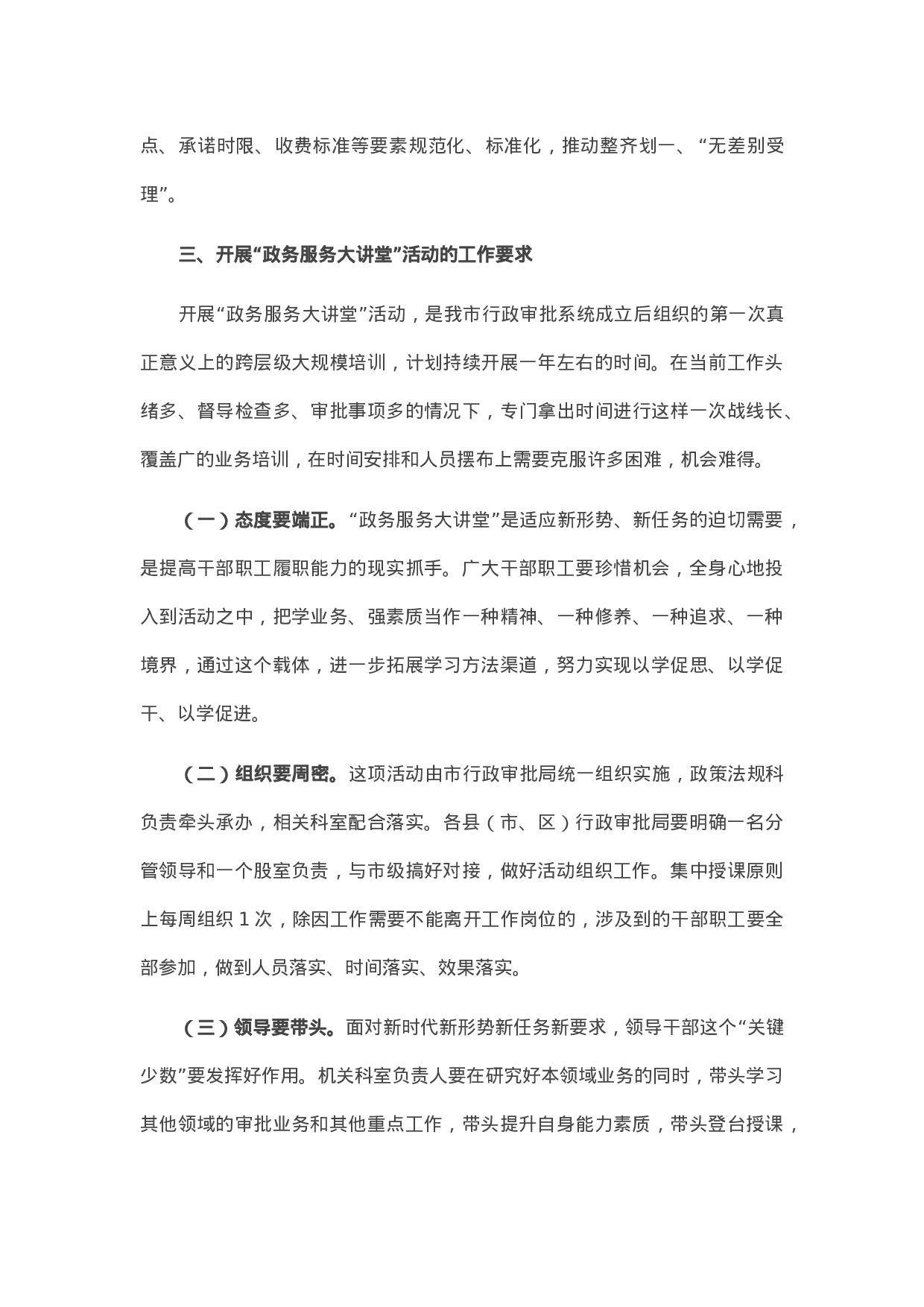 点、承诺时限、收费标准等要素规范化、标准化，推动整齐划一、“无差别受理”。

三、开展“政务服务大讲堂”活动的工作要求

开展“政务服务大讲堂”活动，是我市行政审批系统成立后组织的第一次真正意义上的跨层级大规模培训，计划持续开展一年左右的时间。在当前工作头绪多、督导检查多、审批事项多的情况下，专门拿出时间进行这样一次战线长、覆盖广的业务培训，在时间安排和人员摆布上需要克服许多困难，机会难得。

（一）态度要端正。“政务服务大讲堂”是适应新形势、新任务的迫切需要，是提高干部职工履职能力的现实抓手。广大干部职工要珍惜机会，全身心地投入到活动之中，把学业务、强素质当作一种精神、一种修养、一种追求、一种境界，通过这个载体，进一步拓展学习方法渠道，努力实现以学促思、以学促干、以学促进。

（二）组织要周密。这项活动由市行政审批局统一组织实施，政策法规科负责牵头承办，相关科室配合落实。各县（市、区）行政审批局要明确一名分管领导和一个股室负责，与市级搞好对接，做好活动组织工作。集中授课原则上每周组织 1 次，除因工作需要不能离开工作岗位的，涉及到的干部职工要全部参加，做到人员落实、时间落实、效果落实。

（三）领导要带头。面对新时代新形势新任务新要求，领导干部这个“关键少数”要发挥好作用。机关科室负责人要在研究好本领域业务的同时，带头学习其他领域的审批业务和其他重点工作，带头提升自身能力素质，带头登台授课，